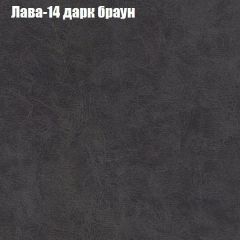 Лава-14 дарк браун